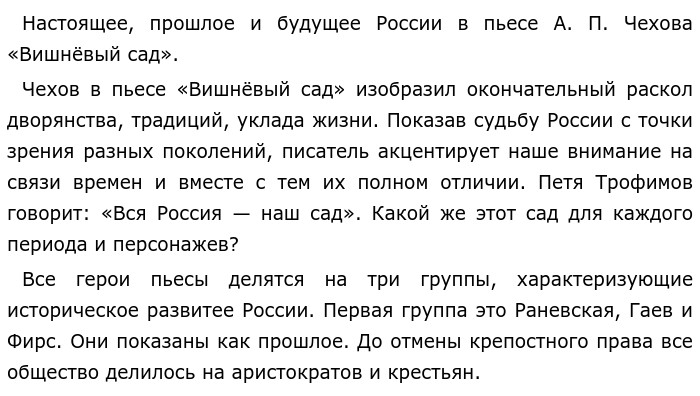 Настоящее, прошлое и будущее России в пьесе А. П. Чехова «Вишнёвый сад».

Чехов в пьесе «Вишнёвый сад» изобразил окончательный раскол дворянства, традиций, уклада жизни. Показав судьбу России с точки зрения разных поколений, писатель акцентирует наше внимание на связи времен и вместе с тем их полном отличии. Петя Трофимов говорит: «Вся Россия — наш сад». Какой же этот сад для каждого периода и персонажев?

Все герои пьесы делятся на три группы, характеризующие историческое развитее России. Первая группа это Раневская, Гаев и Фирс. Они показаны как прошлое. До отмены крепостного права все общество делилось на аристократов и крестьян.